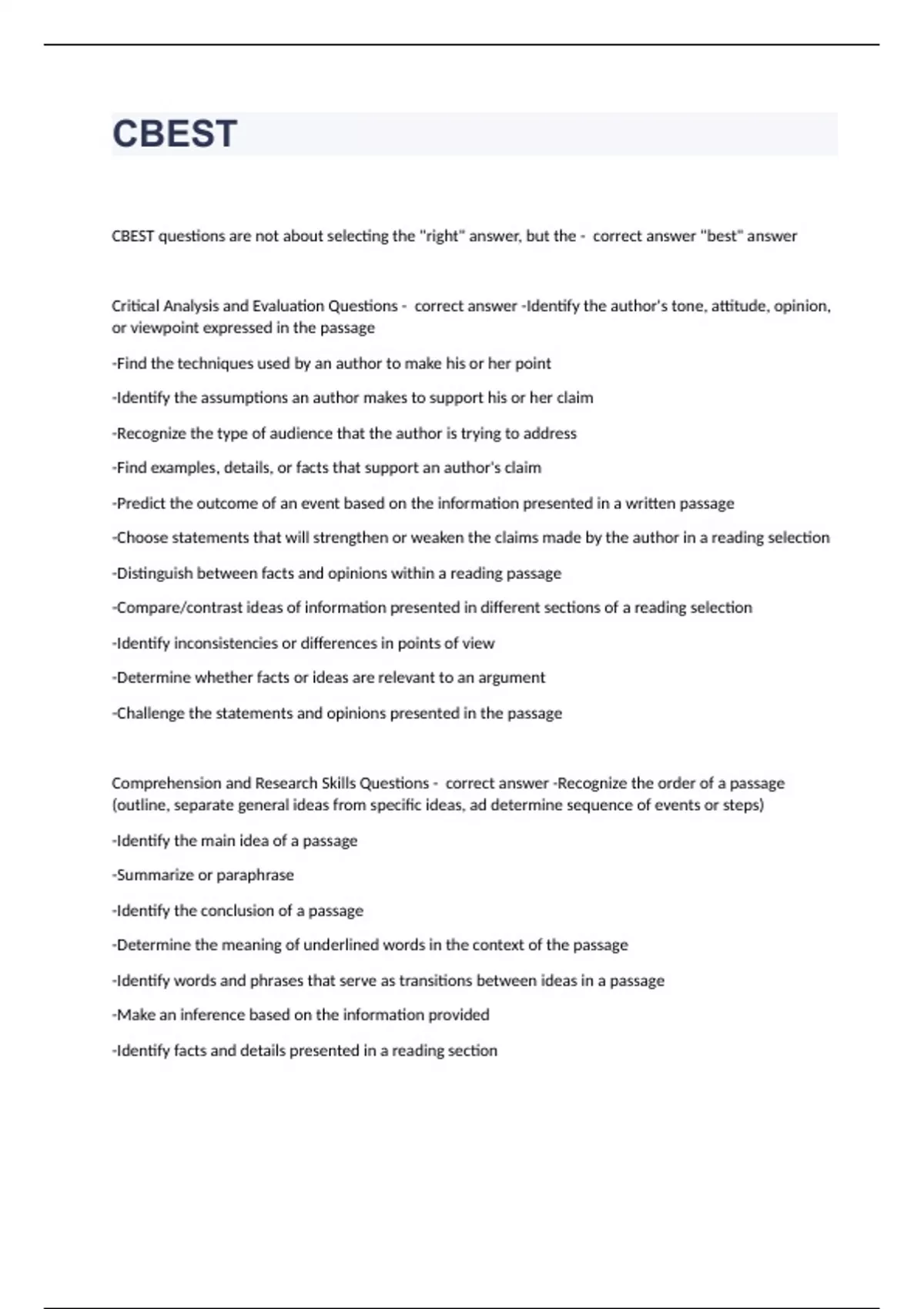 CBEST

CBEST questions are not about selecting the "right" answer, but the - correct answer "best" answer

Critical Analysis and Evaluation Questions - correct answer -Identify the author's tone, attitude, opinion, or viewpoint expressed in the passage

-Find the techniques used by an author to make his or her point

-Identify the assumptions an author makes to support his or her claim

-Recognize the type of audience that the author is trying to address

-Find examples, details, or facts that support an author's claim

-Predict the outcome of an event based on the information presented in a written passage

-Choose statements that will strengthen or weaken the claims made by the author in a reading selection

-Distinguish between facts and opinions within a reading passage

-Compare/contrast ideas of information presented in different sections of a reading selection

-Identify inconsistencies or differences in points of view

-Determine whether facts or ideas are relevant to an argument

-Challenge the statements and opinions presented in the passage

Comprehension and Research Skills Questions - correct answer -Recognize the order of a passage (outline, separate general ideas from specific ideas, ad determine sequence of events or steps)

-Identify the main idea of a passage

-Summarize or paraphrase

-Identify the conclusion of a passage

-Determine the meaning of underlined words in the context of the passage

-Identify words and phrases that serve as transitions between ideas in a passage

-Make an inference based on the information provided

-Identify facts and details presented in a reading section